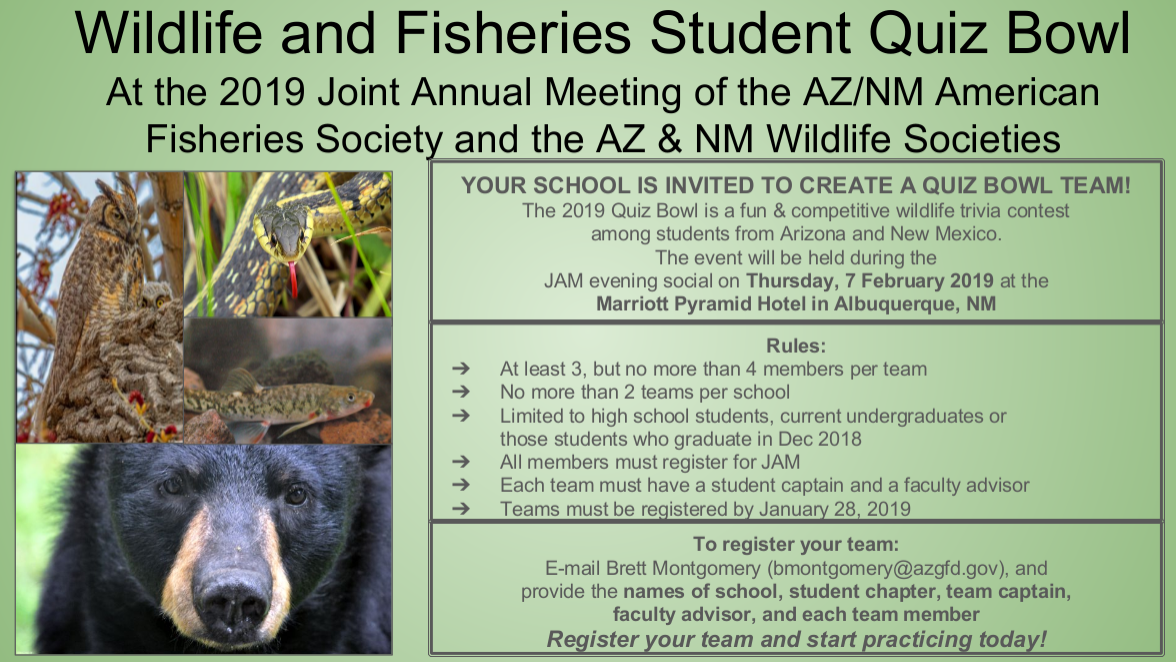 Wildlife and Fisheries Student Quiz Bowl

At the 2019 Joint Annual Meeting of the AZ/NM American Fisheries Society and the AZ & NM Wildlife Societies

YOUR SCHOOL IS INVITED TO CREATE A QUIZ BOWL TEAM!

The 2019 Quiz Bowl is a fun & competitive wildlife trivia contest among students from Arizona and New Mexico. The event will be held during the JAM evening social on Thursday, 7 February 2019 at the Marriott Pyramid Hotel in Albuquerque, NM

Rules:

➔ At least 3, but no more than 4 members per team
➔ No more than 2 teams per school
➔ Limited to high school students, current undergraduates or those students who graduate in Dec 2018
➔ All members must register for JAM
➔ Each team must have a student captain and a faculty advisor
➔ Teams must be registered by January 28, 2019

To register your team:

E-mail Brett Montgomery (bmontgomery@azgfd.gov), and provide the names of school, student chapter, team captain, faculty advisor, and each team member

Register your team and start practicing today!